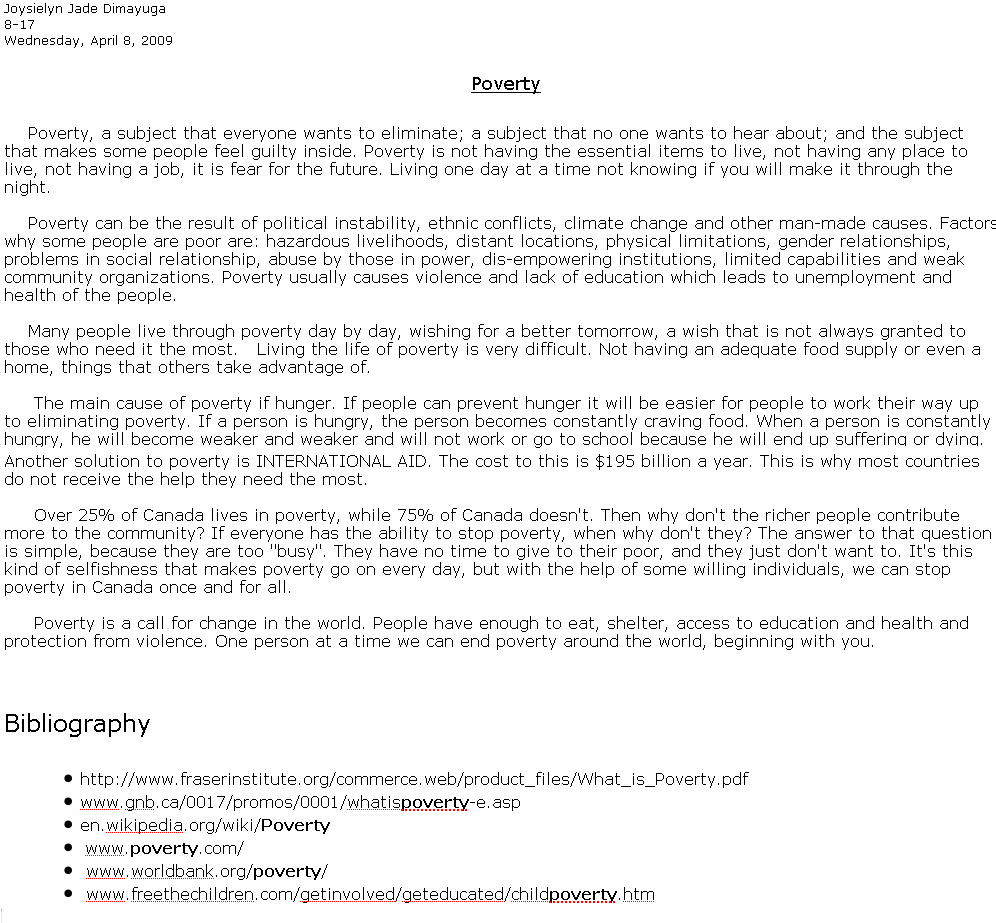 Joysielyn Jade Dimayuga
8-17
Wednesday, April 8, 2009

Poverty

Poverty, a subject that everyone wants to eliminate; a subject that no one wants to hear about; and the subject that makes some people feel guilty inside. Poverty is not having the essential items to live, not having any place to live, not having a job, it is fear for the future. Living one day at a time not knowing if you will make it through the night.

Poverty can be the result of political instability, ethnic conflicts, climate change and other man-made causes. Factors why some people are poor are: hazardous livelihoods, distant locations, physical limitations, gender relationships, problems in social relationship, abuse by those in power, dis-empowering institutions, limited capabilities and weak community organizations. Poverty usually causes violence and lack of education which leads to unemployment and health of the people.

Many people live through poverty day by day, wishing for a better tomorrow, a wish that is not always granted to those who need it the most. Living the life of poverty is very difficult. Not having an adequate food supply or even a home, things that others take advantage of.

The main cause of poverty if hunger. If people can prevent hunger it will be easier for people to work their way up to eliminating poverty. If a person is hungry, the person becomes constantly craving food. When a person is constantly hungry, he will become weaker and weaker and will not work or go to school because he will end up suffering or dying. Another solution to poverty is INTERNATIONAL AID. The cost to this is $195 billion a year. This is why most countries do not receive the help they need the most.

Over 25% of Canada lives in poverty, while 75% of Canada doesn't. Then why don't the richer people contribute more to the community? If everyone has the ability to stop poverty, when why don't they? The answer to that question is simple, because they are too "busy". They have no time to give to their poor, and they just don't want to. It's this kind of selfishness that makes poverty go on every day, but with the help of some willing individuals, we can stop poverty in Canada once and for all.

Poverty is a call for change in the world. People have enough to eat, shelter, access to education and health and protection from violence. One person at a time we can end poverty around the world, beginning with you.

Bibliography

• http://www.fraserinstitute.org/commerce.web/product_files/What_is_Poverty.pdf
• www.gnb.ca/0017/promos/0001/whatispoverty-e.asp
• en.wikipedia.org/wiki/Poverty
• www.poverty.com/
• www.worldbank.org/poverty/
• www.freethechildren.com/getinvolved/geteducated/childpoverty.htm